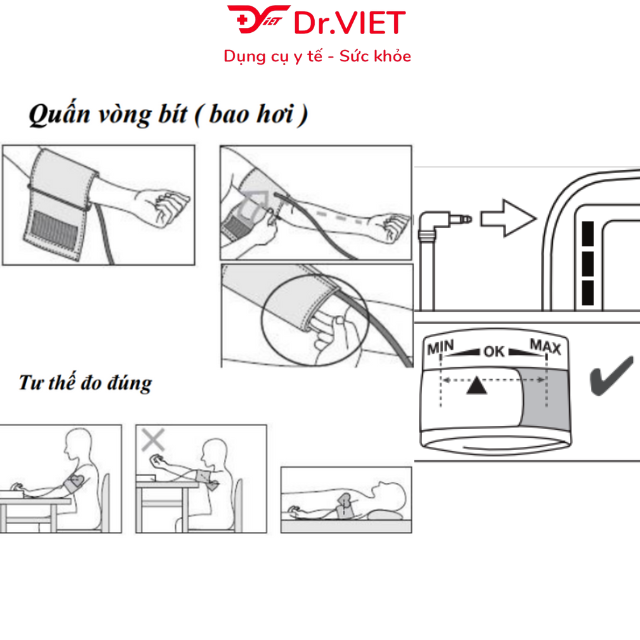 Dr.VIET
Dụng cụ y tế - Sức khỏe

Quấn vòng bít ( bao hơi )

MIN OK MAX

Tư thế đo đúng